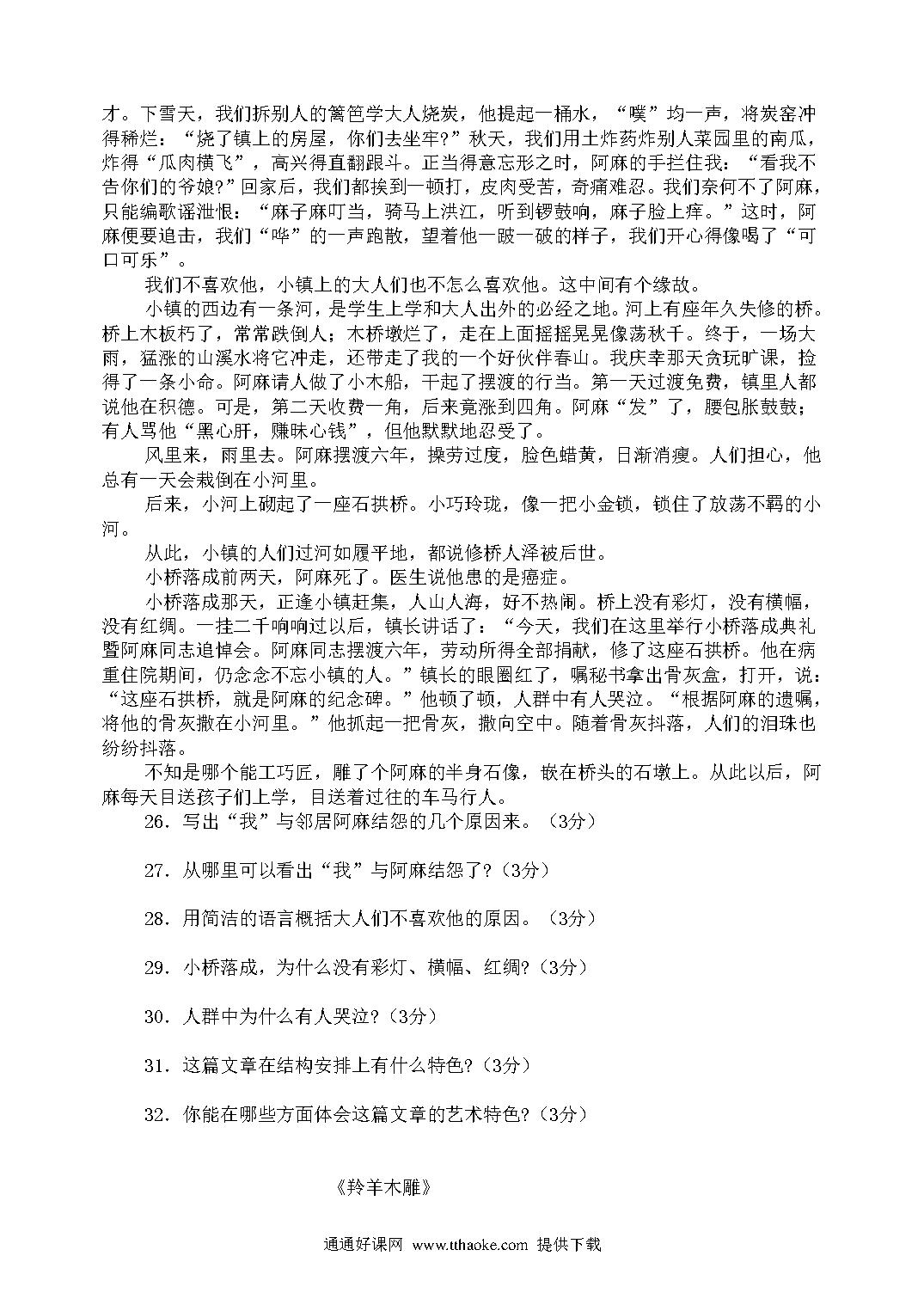 才。下雪天，我们拆别人的篱笆学大人烧炭，他提起一桶水，“噗”均一声，将炭窑冲得稀烂：“烧了镇上的房屋，你们去坐牢?”秋天，我们用土炸药炸别人菜园里的南瓜，炸得“瓜肉横飞”，高兴得直翻跟斗。正当得意忘形之时，阿麻的手拦住我：“看我不告你们的爷娘?”回家后，我们都挨到一顿打，皮肉受苦，奇痛难忍。我们奈何不了阿麻，只能编歌谣泄恨：“麻子麻叮当，骑马上洪江，听到锣鼓响，麻子脸上痒。”这时，阿麻便要追击，我们“哗”的一声跑散，望着他一跛一破的样子，我们开心得像喝了“可口可乐”。

我们不喜欢他，小镇上的大人们也不怎么喜欢他。这中间有个缘故。

小镇的西边有一条河，是学生上学和大人出外的必经之地。河上有座年久失修的桥。桥上木板朽了，常常跌倒人；木桥墩烂了，走在上面摇摇晃晃像荡秋千。终于，一场大雨，猛涨的山溪水将它冲走，还带走了我的一个好伙伴春山。我庆幸那天贪玩旷课，捡得了一条小命。阿麻请人做了小木船，干起了摆渡的行当。第一天过渡免费，镇里人都说他在积德。可是，第二天收费一角，后来竟涨到四角。阿麻“发”了，腰包胀鼓鼓；有人骂他“黑心肝，赚昧心钱”，但他默默地忍受了。

风里来，雨里去。阿麻摆渡六年，操劳过度，脸色蜡黄，日渐消瘦。人们担心，他总有一天会栽倒在小河里。

后来，小河上砌起了一座石拱桥。小巧玲珑，像一把小金锁，锁住了放荡不羁的小河。

从此，小镇的人们过河如履平地，都说修桥人泽被后世。

小桥落成前两天，阿麻死了。医生说他患的是癌症。

小桥落成那天，正逢小镇赶集，人山人海，好不热闹。桥上没有彩灯，没有横幅，没有红绸。一挂二千响响过以后，镇长讲话了：“今天，我们在这里举行小桥落成典礼暨阿麻同志追悼会。阿麻同志摆渡六年，劳动所得全部捐献，修了这座石拱桥。他在病重住院期间，仍念念不忘小镇的人。”镇长的眼圈红了，嘱秘书拿出骨灰盒，打开，说：“这座石拱桥，就是阿麻的纪念碑。”他顿了顿，人群中有人哭泣。“根据阿麻的遗嘱，将他的骨灰撒在小河里。”他抓起一把骨灰，撒向空中。随着骨灰抖落，人们的泪珠也纷纷抖落。

不知是哪个能工巧匠，雕了个阿麻的半身石像，嵌在桥头的石墩上。从此以后，阿麻每天目送孩子们上学，目送着过往的车马行人。

26．写出“我”与邻居阿麻结怨的几个原因来。（3分）

27．从哪里可以看出“我”与阿麻结怨了?（3分）

28．用简洁的语言概括大人们不喜欢他的原因。（3分）

29．小桥落成，为什么没有彩灯、横幅、红绸?（3分）

30．人群中为什么有人哭泣?（3分）

31．这篇文章在结构安排上有什么特色?（3分）

32．你能在哪些方面体会这篇文章的艺术特色?（3分）

《羚羊木雕》

通通好课网 www.tthaoke.com 提供下载